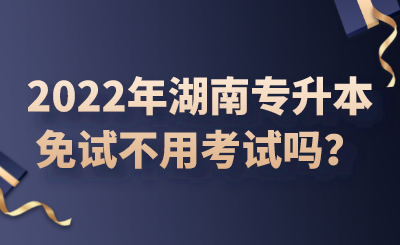 2022年湖南专升本
免试不用考试吗？